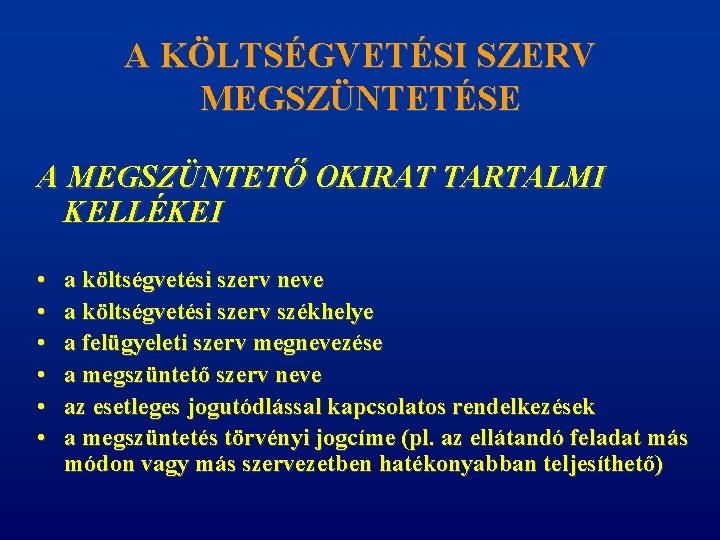 A KÖLTSÉGVETÉSI SZERV MEGSZÜNTETÉSE

A MEGSZÜNTETŐ OKIRAT TARTALMI KELLÉKEI

• a költségvetési szerv neve
• a költségvetési szerv székhelye
• a felügyeleti szerv megnevezése
• a megszüntető szerv neve
• az esetleges jogutódlással kapcsolatos rendelkezések
• a megszüntetés törvényi jogcíme (pl. az ellátandó feladat más módon vagy más szervezetben hatékonyabban teljesíthető)